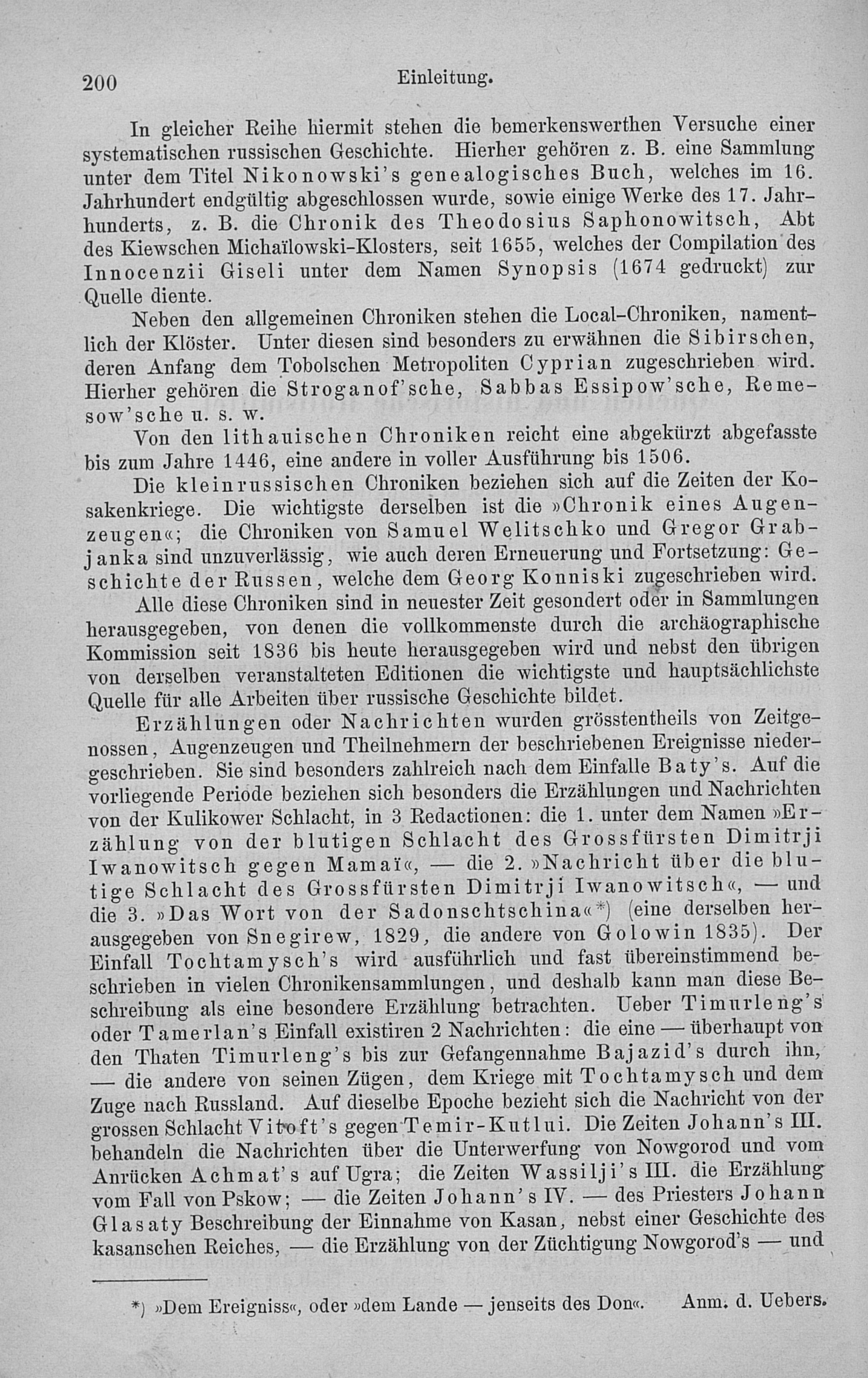 200 Einleitung.

In gleicher Reihe hiermit stehen die bemerkenswerthen Versuche einer systematischen russischen Geschichte. Hierher gehören z. B. eine Sammlung unter dem Titel Nikonowski's genealogisches Buch, welches im 16. Jahrhundert endgültig abgeschlossen wurde, sowie einige Werke des 17. Jahrhunderts, z. B. die Chronik des Theodosius Saphonowitsch, Abt des Kiewschen Michaïlowski-Klosters, seit 1655, welches der Compilation des Innocenzii Giseli unter dem Namen Synopsis (1674 gedruckt) zur Quelle diente.

Neben den allgemeinen Chroniken stehen die Local-Chroniken, namentlich der Klöster. Unter diesen sind besonders zu erwähnen die Sibirschen, deren Anfang dem Tobolschen Metropoliten Cyprian zugeschrieben wird. Hierher gehören die Stroganof'sche, Sabbas Essipow'sche, Remesow'sche u. s. w.

Von den lithauischen Chroniken reicht eine abgekürzt abgefasste bis zum Jahre 1446, eine andere in voller Ausführung bis 1506.

Die kleinrussischen Chroniken beziehen sich auf die Zeiten der Kosakenkriege. Die wichtigste derselben ist die »Chronik eines Augenzeugen«; die Chroniken von Samuel Welitschko und Gregor Grabjanka sind unzuverlässig, wie auch deren Erneuerung und Fortsetzung: Geschichte der Russen, welche dem Georg Konniski zugeschrieben wird.

Alle diese Chroniken sind in neuester Zeit gesondert oder in Sammlungen herausgegeben, von denen die vollkommenste durch die archäographische Kommission seit 1836 bis heute herausgegeben wird und nebst den übrigen von derselben veranstalteten Editionen die wichtigste und hauptsächlichste Quelle für alle Arbeiten über russische Geschichte bildet.

Erzählungen oder Nachrichten wurden grösstentheils von Zeitgenossen, Augenzeugen und Theilnehmern der beschriebenen Ereignisse niedergeschrieben. Sie sind besonders zahlreich nach dem Einfalle Baty's. Auf die vorliegende Periode beziehen sich besonders die Erzählungen und Nachrichten von der Kulikower Schlacht, in 3 Redactionen: die 1. unter dem Namen »Erzählung von der blutigen Schlacht des Grossfürsten Dimitrji Iwanowitsch gegen Mamaï«, — die 2. »Nachricht über die blutige Schlacht des Grossfürsten Dimitrji Iwanowitsch«, — und die 3. »Das Wort von der Sadonschtschina«*) (eine derselben herausgegeben von Snegirew, 1829, die andere von Golowin 1835). Der Einfall Tochtamysch's wird ausführlich und fast übereinstimmend beschrieben in vielen Chronikensammlungen, und deshalb kann man diese Beschreibung als eine besondere Erzählung betrachten. Ueber Timurleng's oder Tamerlan's Einfall existiren 2 Nachrichten: die eine — überhaupt von den Thaten Timurleng's bis zur Gefangennahme Bajazid's durch ihn, — die andere von seinen Zügen, dem Kriege mit Tochtamysch und dem Zuge nach Russland. Auf dieselbe Epoche bezieht sich die Nachricht von der grossen Schlacht Vitoft's gegen Temir-Kutlui. Die Zeiten Johann's III. behandeln die Nachrichten über die Unterwerfung von Nowgorod und vom Anrücken Achmat's auf Ugra; die Zeiten Wassilji's III. die Erzählung vom Fall von Pskow; — die Zeiten Johann's IV. — des Priesters Johann Glasaty Beschreibung der Einnahme von Kasan, nebst einer Geschichte des kasanschen Reiches, — die Erzählung von der Züchtigung Nowgorod's — und

*) »Dem Ereigniss«, oder »dem Lande — jenseits des Don«. Anm. d. Uebers.